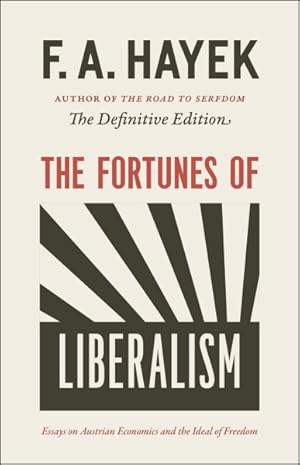 F. A. HAYEK

AUTHOR OF THE ROAD TO SERFDOM

The Definitive Edition

THE FORTUNES OF

LIBERALISM

Essays on Austrian Economics and the Ideal of Freedom